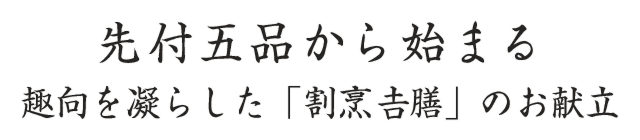 先付五品から始まる
趣向を凝らした「割烹吉膳」のお献立